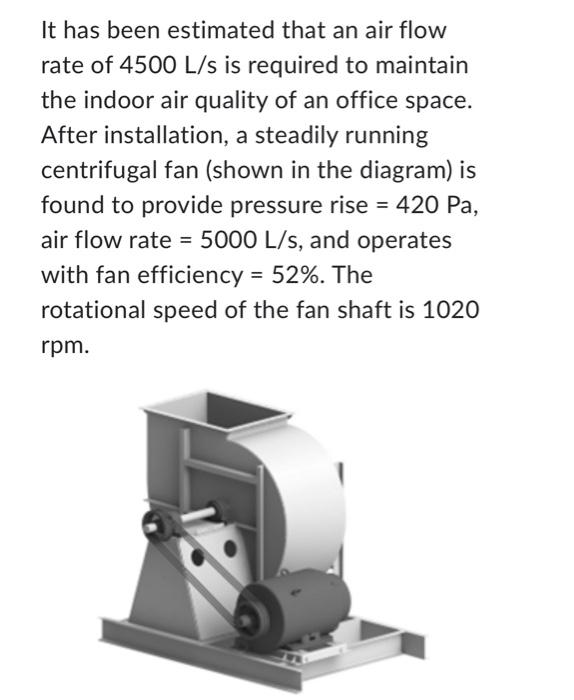 It has been estimated that an air flow rate of 4500 L/s is required to maintain the indoor air quality of an office space. After installation, a steadily running centrifugal fan (shown in the diagram) is found to provide pressure rise = 420 Pa, air flow rate = 5000 L/s, and operates with fan efficiency = 52%. The rotational speed of the fan shaft is 1020 rpm.